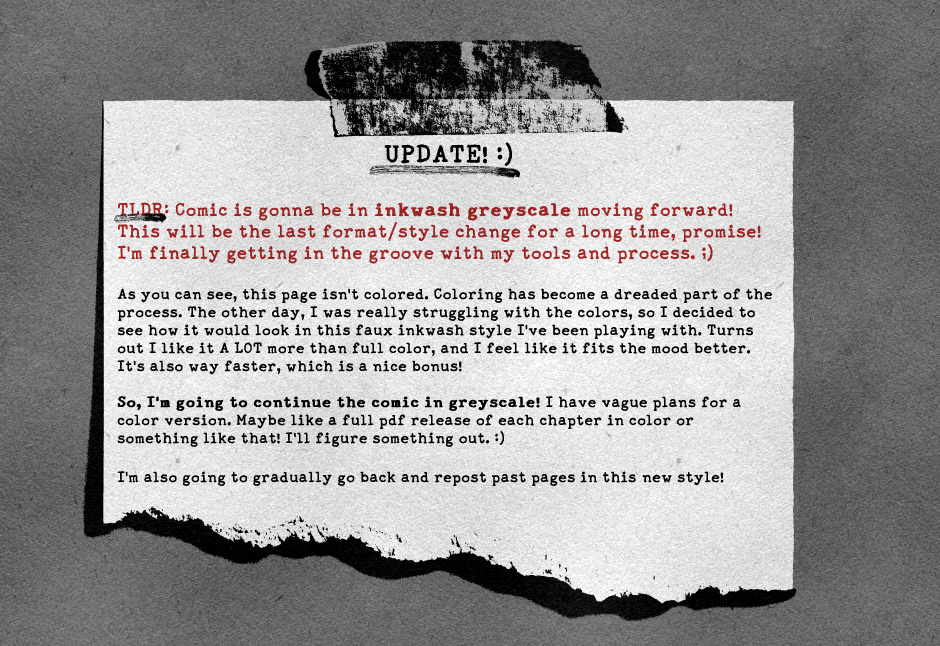 UPDATE! :)

TLDR: Comic is gonna be in inkwash greyscale moving forward! This will be the last format/style change for a long time, promise! I'm finally getting in the groove with my tools and process. ;)

As you can see, this page isn't colored. Coloring has become a dreaded part of the process. The other day, I was really struggling with the colors, so I decided to see how it would look in this faux inkwash style I've been playing with. Turns out I like it A LOT more than full color, and I feel like it fits the mood better. It's also way faster, which is a nice bonus!

So, I'm going to continue the comic in greyscale! I have vague plans for a color version. Maybe like a full pdf release of each chapter in color or something like that! I'll figure something out. :)

I'm also going to gradually go back and repost past pages in this new style!